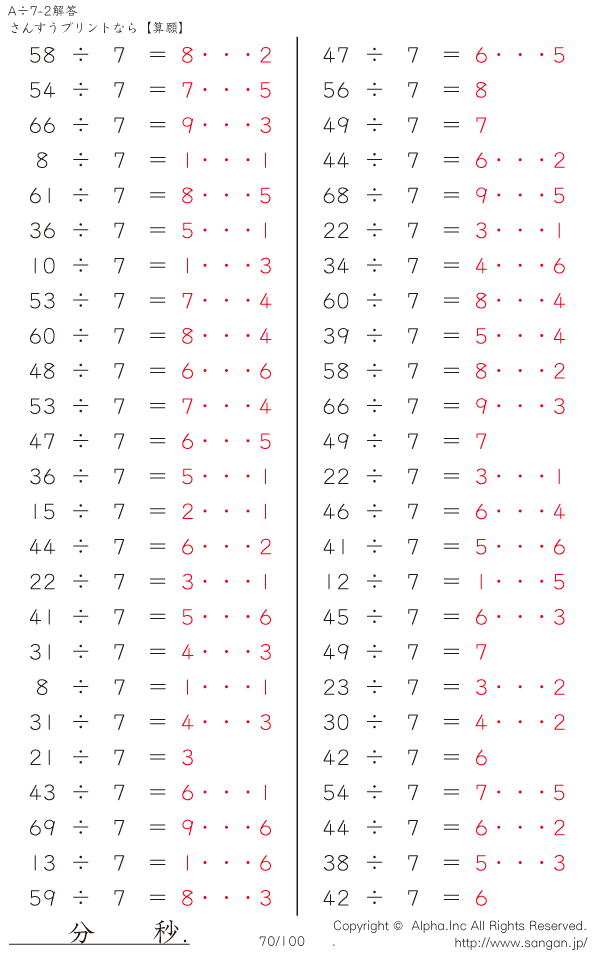 A÷7-2解答
さんすうプリントなら【算願】

58 ÷ 7 = 8・・・2
54 ÷ 7 = 7・・・5
66 ÷ 7 = 9・・・3
8 ÷ 7 = 1・・・1
61 ÷ 7 = 8・・・5
36 ÷ 7 = 5・・・1
10 ÷ 7 = 1・・・3
53 ÷ 7 = 7・・・4
60 ÷ 7 = 8・・・4
48 ÷ 7 = 6・・・6
53 ÷ 7 = 7・・・4
47 ÷ 7 = 6・・・5
36 ÷ 7 = 5・・・1
15 ÷ 7 = 2・・・1
44 ÷ 7 = 6・・・2
22 ÷ 7 = 3・・・1
41 ÷ 7 = 5・・・6
31 ÷ 7 = 4・・・3
8 ÷ 7 = 1・・・1
31 ÷ 7 = 4・・・3
21 ÷ 7 = 3
43 ÷ 7 = 6・・・1
69 ÷ 7 = 9・・・6
13 ÷ 7 = 1・・・6
59 ÷ 7 = 8・・・3

47 ÷ 7 = 6・・・5
56 ÷ 7 = 8
49 ÷ 7 = 7
44 ÷ 7 = 6・・・2
68 ÷ 7 = 9・・・5
22 ÷ 7 = 3・・・1
34 ÷ 7 = 4・・・6
60 ÷ 7 = 8・・・4
39 ÷ 7 = 5・・・4
58 ÷ 7 = 8・・・2
66 ÷ 7 = 9・・・3
49 ÷ 7 = 7
22 ÷ 7 = 3・・・1
46 ÷ 7 = 6・・・4
41 ÷ 7 = 5・・・6
12 ÷ 7 = 1・・・5
45 ÷ 7 = 6・・・3
49 ÷ 7 = 7
23 ÷ 7 = 3・・・2
30 ÷ 7 = 4・・・2
42 ÷ 7 = 6
54 ÷ 7 = 7・・・5
44 ÷ 7 = 6・・・2
38 ÷ 7 = 5・・・3
42 ÷ 7 = 6

分 秒.
70/100
Copyright © Alpha.Inc All Rights Reserved.
http://www.sangan.jp/